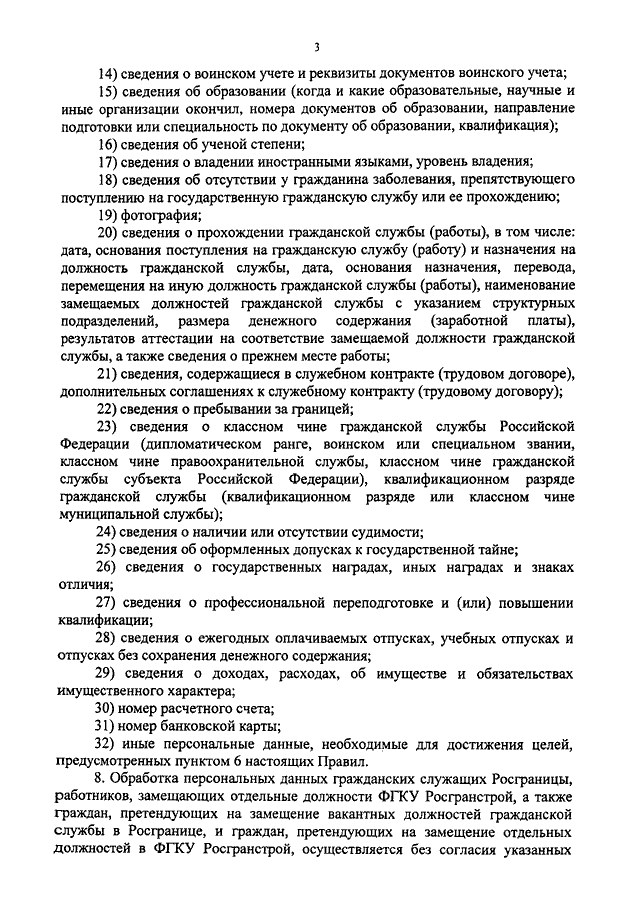 3

14) сведения о воинском учете и реквизиты документов воинского учета;

15) сведения об образовании (когда и какие образовательные, научные и иные организации окончил, номера документов об образовании, направление подготовки или специальность по документу об образовании, квалификация);

16) сведения об ученой степени;

17) сведения о владении иностранными языками, уровень владения;

18) сведения об отсутствии у гражданина заболевания, препятствующего поступлению на государственную гражданскую службу или ее прохождению;

19) фотография;

20) сведения о прохождении гражданской службы (работы), в том числе: дата, основания поступления на гражданскую службу (работу) и назначения на должность гражданской службы, дата, основания назначения, перевода, перемещения на иную должность гражданской службы (работы), наименование замещаемых должностей гражданской службы с указанием структурных подразделений, размера денежного содержания (заработной платы), результатов аттестации на соответствие замещаемой должности гражданской службы, а также сведения о прежнем месте работы;

21) сведения, содержащиеся в служебном контракте (трудовом договоре), дополнительных соглашениях к служебному контракту (трудовому договору);

22) сведения о пребывании за границей;

23) сведения о классном чине гражданской службы Российской Федерации (дипломатическом ранге, воинском или специальном звании, классном чине правоохранительной службы, классном чине гражданской службы субъекта Российской Федерации), квалификационном разряде гражданской службы (квалификационном разряде или классном чине муниципальной службы);

24) сведения о наличии или отсутствии судимости;

25) сведения об оформленных допусках к государственной тайне;

26) сведения о государственных наградах, иных наградах и знаках отличия;

27) сведения о профессиональной переподготовке и (или) повышении квалификации;

28) сведения о ежегодных оплачиваемых отпусках, учебных отпусках и отпусках без сохранения денежного содержания;

29) сведения о доходах, расходах, об имуществе и обязательствах имущественного характера;

30) номер расчетного счета;

31) номер банковской карты;

32) иные персональные данные, необходимые для достижения целей, предусмотренных пунктом 6 настоящих Правил.

8. Обработка персональных данных гражданских служащих Росграницы, работников, замещающих отдельные должности ФГКУ Росгранстрой, а также граждан, претендующих на замещение вакантных должностей гражданской службы в Росгранице, и граждан, претендующих на замещение отдельных должностей в ФГКУ Росгранстрой, осуществляется без согласия указанных